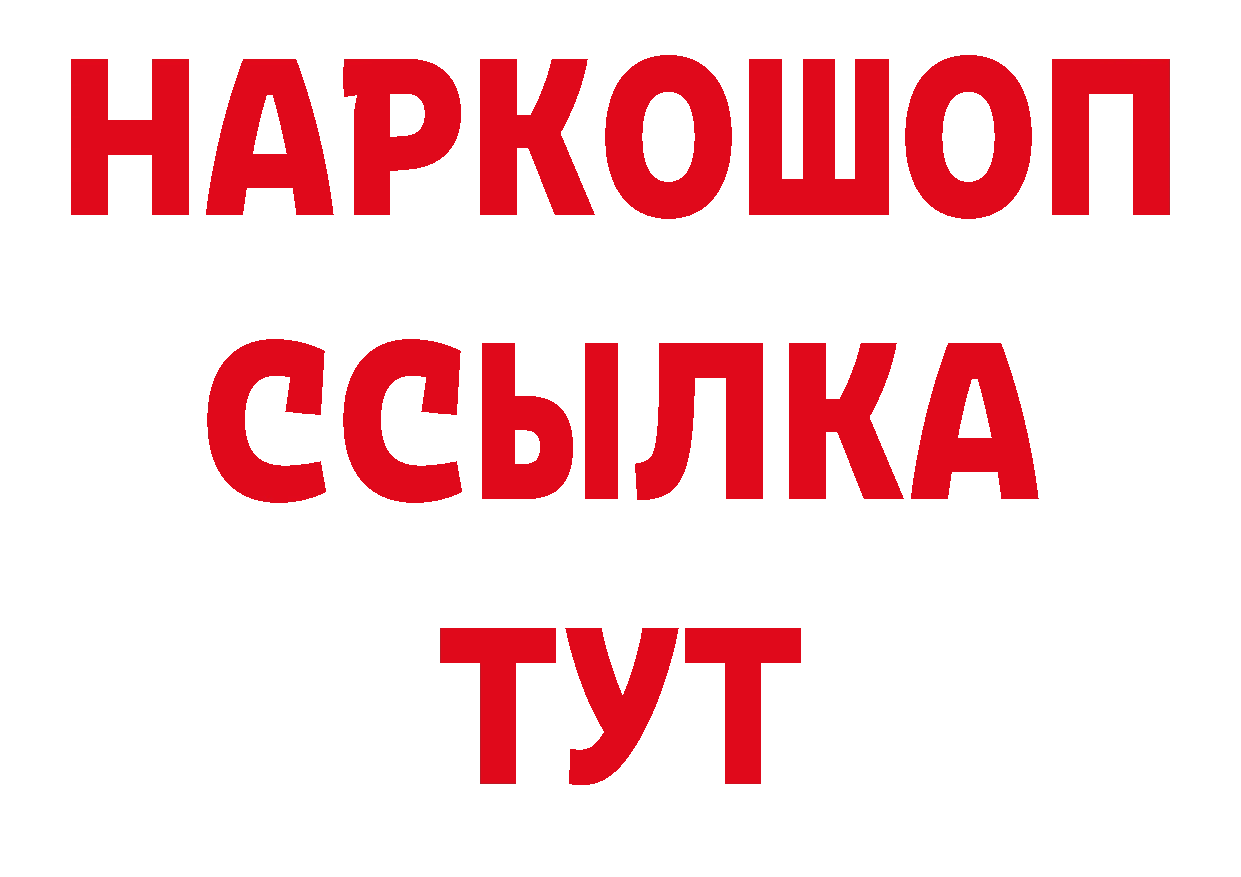 НАРКОШОП
ССЫЛКА
ТУТ